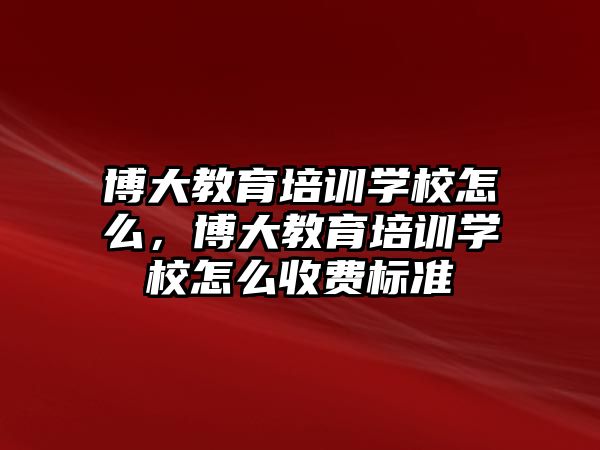 博大教育培训学校怎么，博大教育培训学校怎么收费标准